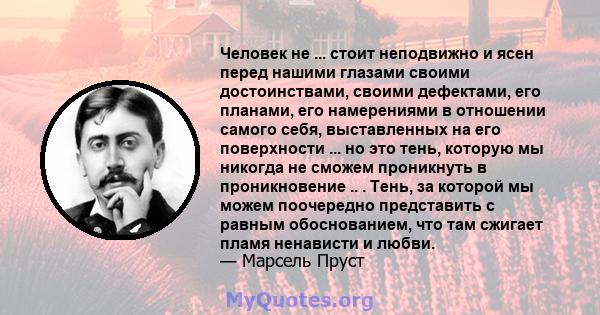 Человек не ... стоит неподвижно и ясен перед нашими глазами своими достоинствами, своими дефектами, его планами, его намерениями в отношении самого себя, выставленных на его поверхности ... но это тень, которую мы никогда не сможем проникнуть в проникновение .. . Тень, за которой мы можем поочередно представить с равным обоснованием, что там сжигает пламя ненависти и любви.
— Марсель Пруст

MyQuotes.org